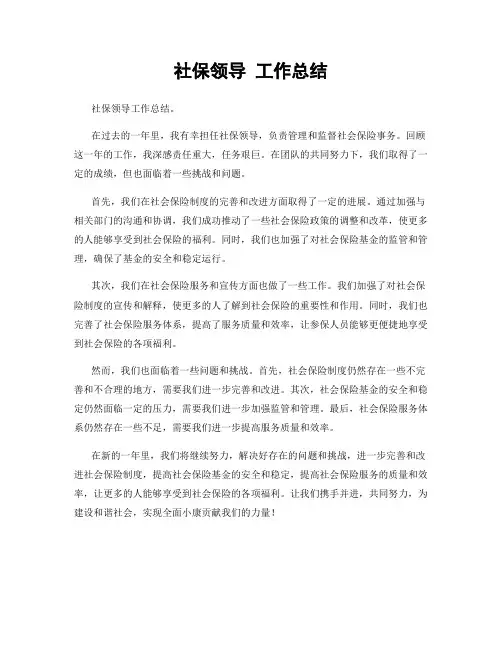 社保领导 工作总结

社保领导工作总结。

在过去的一年里，我有幸担任社保领导，负责管理和监督社会保险事务。回顾这一年的工作，我深感责任重大，任务艰巨。在团队的共同努力下，我们取得了一定的成绩，但也面临着一些挑战和问题。

首先，我们在社会保险制度的完善和改进方面取得了一定的进展。通过加强与相关部门的沟通和协调，我们成功推动了一些社会保险政策的调整和改革，使更多的人能够享受到社会保险的福利。同时，我们也加强了对社会保险基金的监管和管理，确保了基金的安全和稳定运行。

其次，我们在社会保险服务和宣传方面也做了一些工作。我们加强了对社会保险制度的宣传和解释，使更多的人了解到社会保险的重要性和作用。同时，我们也完善了社会保险服务体系，提高了服务质量和效率，让参保人员能够更便捷地享受到社会保险的各项福利。

然而，我们也面临着一些问题和挑战。首先，社会保险制度仍然存在一些不完善和不合理的地方，需要我们进一步完善和改进。其次，社会保险基金的安全和稳定仍然面临一定的压力，需要我们进一步加强监管和管理。最后，社会保险服务体系仍然存在一些不足，需要我们进一步提高服务质量和效率。

在新的一年里，我们将继续努力，解决好存在的问题和挑战，进一步完善和改进社会保险制度，提高社会保险基金的安全和稳定，提高社会保险服务的质量和效率，让更多的人能够享受到社会保险的各项福利。让我们携手并进，共同努力，为建设和谐社会，实现全面小康贡献我们的力量！